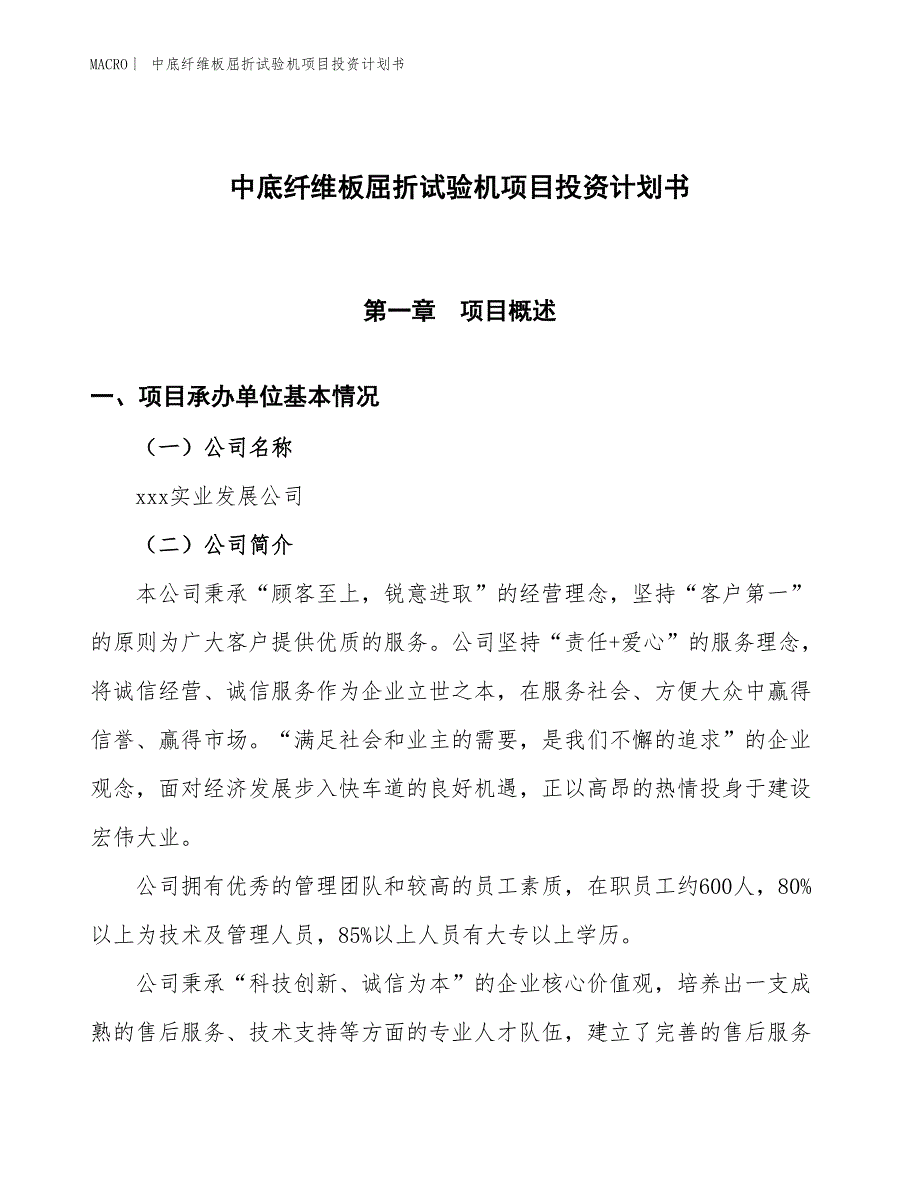 MACRO | 中底纤维板屈折试验机项目投资计划书

中底纤维板屈折试验机项目投资计划书

第一章　项目概述

一、项目承办单位基本情况

（一）公司名称

xxx实业发展公司

（二）公司简介

本公司秉承“顾客至上，锐意进取”的经营理念，坚持“客户第一”的原则为广大客户提供优质的服务。公司坚持“责任+爱心”的服务理念，将诚信经营、诚信服务作为企业立世之本，在服务社会、方便大众中赢得信誉、赢得市场。“满足社会和业主的需要，是我们不懈的追求”的企业观念，面对经济发展步入快车道的良好机遇，正以高昂的热情投身于建设宏伟大业。

公司拥有优秀的管理团队和较高的员工素质，在职员工约600人，80%以上为技术及管理人员，85%以上人员有大专以上学历。

公司秉承“科技创新、诚信为本”的企业核心价值观，培养出一支成熟的售后服务、技术支持等方面的专业人才队伍，建立了完善的售后服务